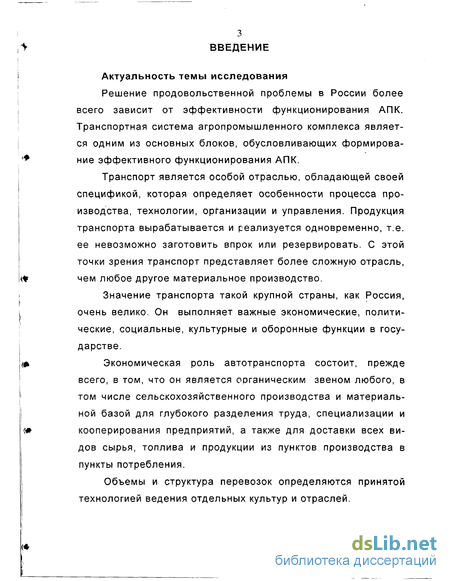 3

ВВЕДЕНИЕ

Актуальность темы исследования

Решение продовольственной проблемы в России более всего зависит от эффективности функционирования АПК. Транспортная система агропромышленного комплекса является одним из основных блоков, обусловливающих формирование эффективного функционирования АПК.

Транспорт является особой отраслью, обладающей своей спецификой, которая определяет особенности процесса производства, технологии, организации и управления. Продукция транспорта вырабатывается и реализуется одновременно, т.е. ее невозможно заготовить впрок или резервировать. С этой точки зрения транспорт представляет более сложную отрасль, чем любое другое материальное производство.

Значение транспорта такой крупной страны, как Россия, очень велико. Он выполняет важные экономические, политические, социальные, культурные и оборонные функции в государстве.

Экономическая роль автотранспорта состоит, прежде всего, в том, что он является органическим звеном любого, в том числе сельскохозяйственного производства и материальной базой для глубокого разделения труда, специализации и кооперирования предприятий, а также для доставки всех видов сырья, топлива и продукции из пунктов производства в пункты потребления.

Объемы и структура перевозок определяются принятой технологией ведения отдельных культур и отраслей.

dsLib.net
библиотека диссертаций